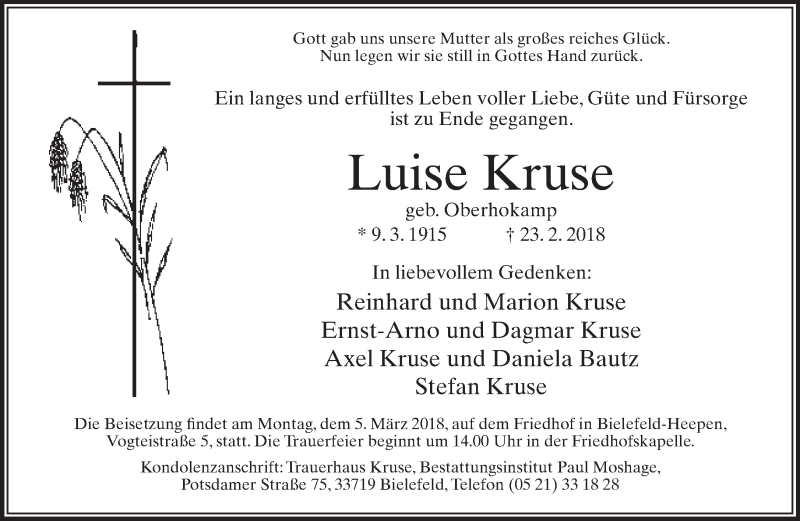 Gott gab uns unsere Mutter als großes reiches Glück.
Nun legen wir sie still in Gottes Hand zurück.

Ein langes und erfülltes Leben voller Liebe, Güte und Fürsorge ist zu Ende gegangen.

Luise Kruse

geb. Oberhokamp

* 9. 3. 1915 † 23. 2. 2018

In liebevollem Gedenken:

Reinhard und Marion Kruse
Ernst-Arno und Dagmar Kruse
Axel Kruse und Daniela Bautz
Stefan Kruse

Die Beisetzung findet am Montag, dem 5. März 2018, auf dem Friedhof in Bielefeld-Heepen, Vogteistraße 5, statt. Die Trauerfeier beginnt um 14.00 Uhr in der Friedhofskapelle.

Kondolenzanschrift: Trauerhaus Kruse, Bestattungsinstitut Paul Moshage, Potsdamer Straße 75, 33719 Bielefeld, Telefon (05 21) 33 18 28